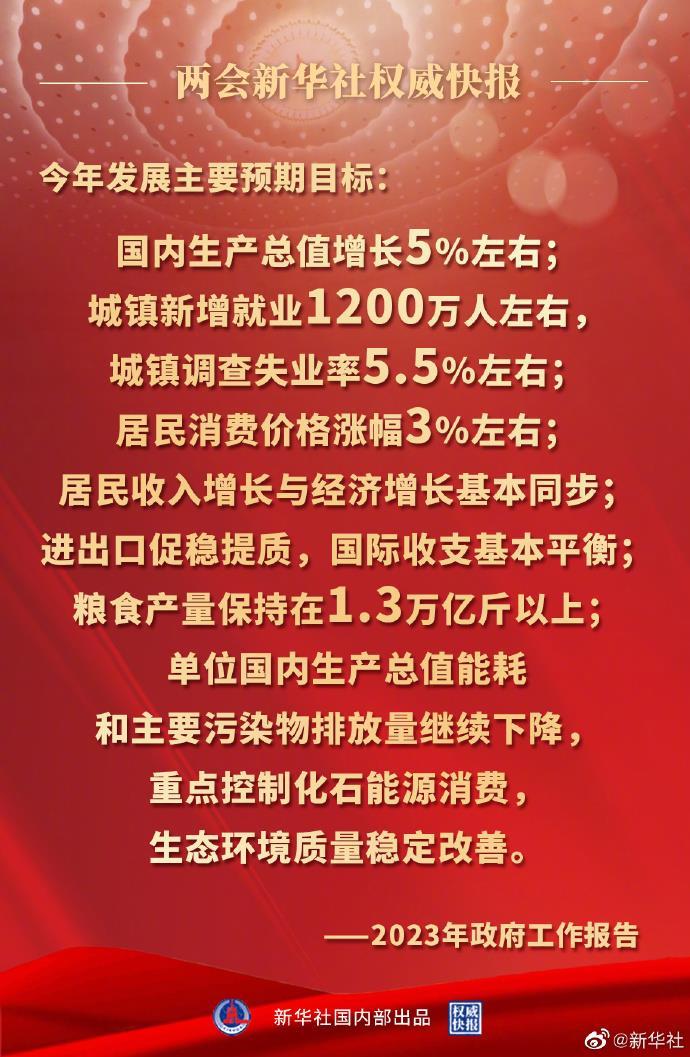 两会新华社权威快报

今年发展主要预期目标：

国内生产总值增长5%左右；
城镇新增就业1200万人左右，
城镇调查失业率5.5%左右；
居民消费价格涨幅3%左右；
居民收入增长与经济增长基本同步；
进出口促稳提质，国际收支基本平衡；
粮食产量保持在1.3万亿斤以上；
单位国内生产总值能耗
和主要污染物排放量继续下降，
重点控制化石能源消费，
生态环境质量稳定改善。

——2023年政府工作报告

新华社国内部出品 权威快报

@新华社